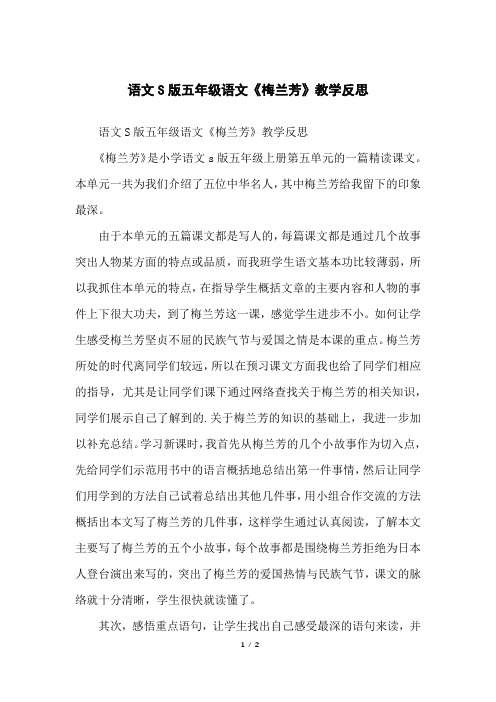 语文S版五年级语文《梅兰芳》教学反思

语文S版五年级语文《梅兰芳》教学反思

《梅兰芳》是小学语文s版五年级上册第五单元的一篇精读课文。本单元一共为我们介绍了五位中华名人，其中梅兰芳给我留下的印象最深。

由于本单元的五篇课文都是写人的，每篇课文都是通过几个故事突出人物某方面的特点或品质，而我班学生语文基本功比较薄弱，所以我抓住本单元的特点，在指导学生概括文章的主要内容和人物的事件上下很大功夫，到了梅兰芳这一课，感觉学生进步不小。如何让学生感受梅兰芳坚贞不屈的民族气节与爱国之情是本课的重点。梅兰芳所处的时代离同学们较远，所以在预习课文方面我也给了同学们相应的指导，尤其是让同学们课下通过网络查找关于梅兰芳的相关知识，同学们展示自己了解到的.关于梅兰芳的知识的基础上，我进一步加以补充总结。学习新课时，我首先从梅兰芳的几个小故事作为切入点，先给同学们示范用书中的语言概括地总结出第一件事情，然后让同学们用学到的方法自己试着总结出其他几件事，用小组合作交流的方法概括出本文写了梅兰芳的几件事，这样学生通过认真阅读，了解本文主要写了梅兰芳的五个小故事，每个故事都是围绕梅兰芳拒绝为日本人登台演出来写的，突出了梅兰芳的爱国热情与民族气节，课文的脉络就十分清晰，学生很快就读懂了。

其次，感悟重点语句，让学生找出自己感受最深的语句来读，并

1 / 2